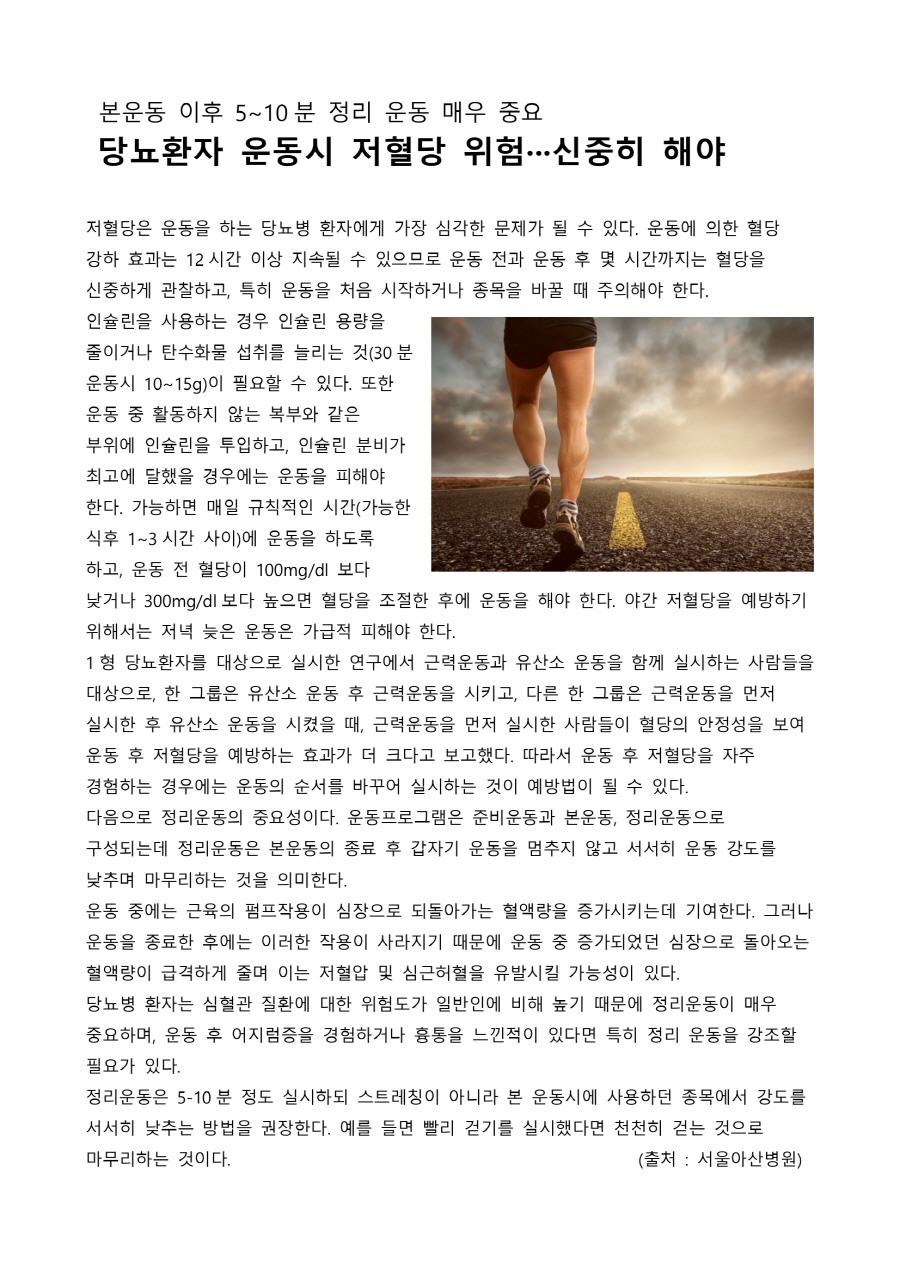 본운동 이후 5~10 분 정리 운동 매우 중요
당뇨환자 운동시 저혈당 위험…신중히 해야

저혈당은 운동을 하는 당뇨병 환자에게 가장 심각한 문제가 될 수 있다. 운동에 의한 혈당 강하 효과는 12 시간 이상 지속될 수 있으므로 운동 전과 운동 후 몇 시간까지는 혈당을 신중하게 관찰하고, 특히 운동을 처음 시작하거나 종목을 바꿀 때 주의해야 한다.
인슐린을 사용하는 경우 인슐린 용량을 줄이거나 탄수화물 섭취를 늘리는 것(30 분 운동시 10~15g)이 필요할 수 있다. 또한 운동 중 활동하지 않는 복부와 같은 부위에 인슐린을 투입하고, 인슐린 분비가 최고에 달했을 경우에는 운동을 피해야 한다. 가능하면 매일 규칙적인 시간(가능한 식후 1~3 시간 사이)에 운동을 하도록 하고, 운동 전 혈당이 100mg/dl 보다 낮거나 300mg/dl 보다 높으면 혈당을 조절한 후에 운동을 해야 한다. 야간 저혈당을 예방하기 위해서는 저녁 늦은 운동은 가급적 피해야 한다.
1 형 당뇨환자를 대상으로 실시한 연구에서 근력운동과 유산소 운동을 함께 실시하는 사람들을 대상으로, 한 그룹은 유산소 운동 후 근력운동을 시키고, 다른 한 그룹은 근력운동을 먼저 실시한 후 유산소 운동을 시켰을 때, 근력운동을 먼저 실시한 사람들이 혈당의 안정성을 보여 운동 후 저혈당을 예방하는 효과가 더 크다고 보고했다. 따라서 운동 후 저혈당을 자주 경험하는 경우에는 운동의 순서를 바꾸어 실시하는 것이 예방법이 될 수 있다.
다음으로 정리운동의 중요성이다. 운동프로그램은 준비운동과 본운동, 정리운동으로 구성되는데 정리운동은 본운동의 종료 후 갑자기 운동을 멈추지 않고 서서히 운동 강도를 낮추며 마무리하는 것을 의미한다.
운동 중에는 근육의 펌프작용이 심장으로 되돌아가는 혈액량을 증가시키는데 기여한다. 그러나 운동을 종료한 후에는 이러한 작용이 사라지기 때문에 운동 중 증가되었던 심장으로 돌아오는 혈액량이 급격하게 줄며 이는 저혈압 및 심근허혈을 유발시킬 가능성이 있다.
당뇨병 환자는 심혈관 질환에 대한 위험도가 일반인에 비해 높기 때문에 정리운동이 매우 중요하며, 운동 후 어지럼증을 경험하거나 흉통을 느낀적이 있다면 특히 정리 운동을 강조할 필요가 있다.
정리운동은 5-10 분 정도 실시하되 스트레칭이 아니라 본 운동시에 사용하던 종목에서 강도를 서서히 낮추는 방법을 권장한다. 예를 들면 빨리 걷기를 실시했다면 천천히 걷는 것으로 마무리하는 것이다. (출처 : 서울아산병원)